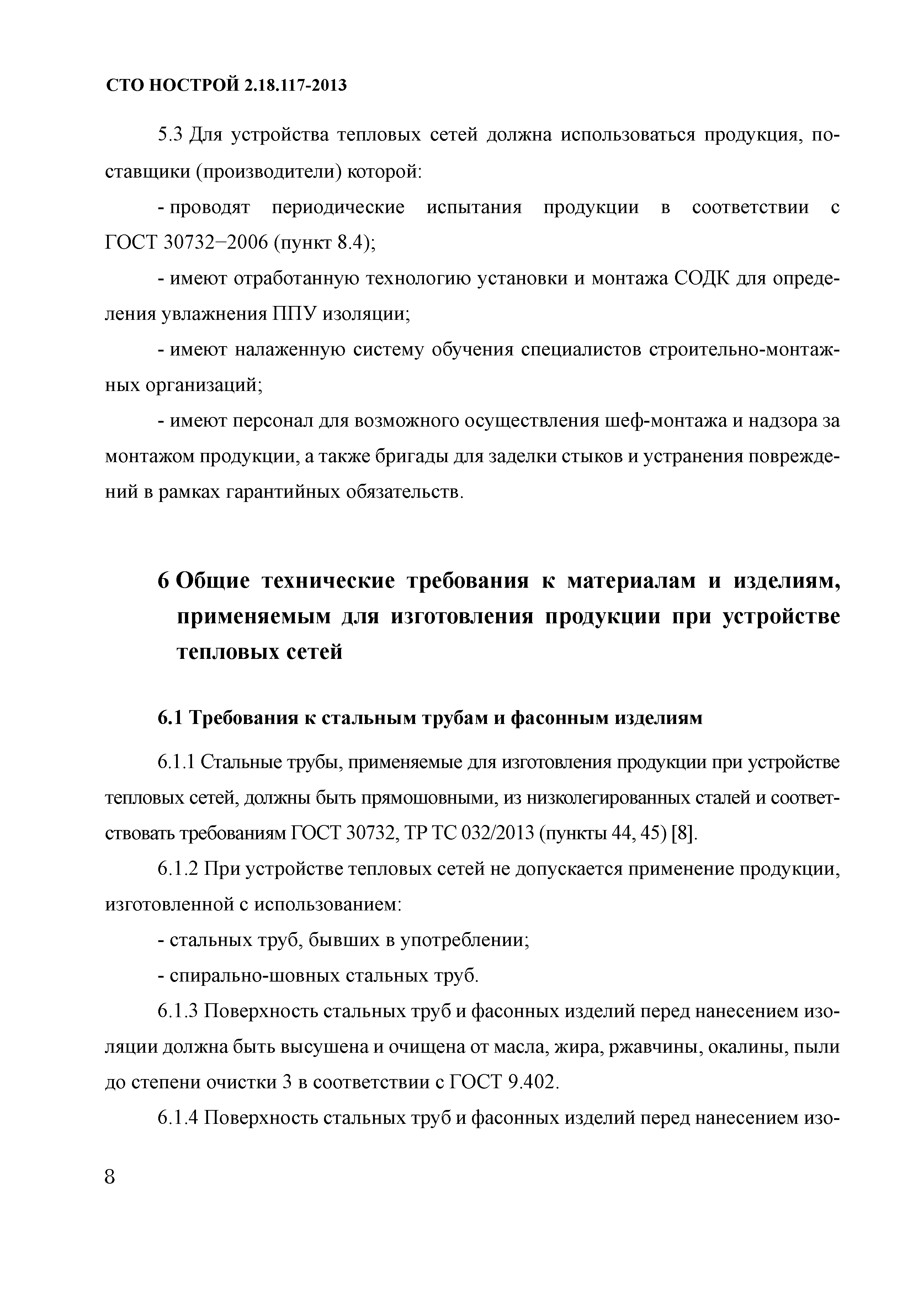 СТО НОСТРОЙ 2.18.117-2013

5.3 Для устройства тепловых сетей должна использоваться продукция, поставщики (производители) которой:

- проводят периодические испытания продукции в соответствии с ГОСТ 30732–2006 (пункт 8.4);

- имеют отработанную технологию установки и монтажа СОДК для определения увлажнения ППУ изоляции;

- имеют налаженную систему обучения специалистов строительно-монтажных организаций;

- имеют персонал для возможного осуществления шеф-монтажа и надзора за монтажом продукции, а также бригады для заделки стыков и устранения повреждений в рамках гарантийных обязательств.

6 Общие технические требования к материалам и изделиям, применяемым для изготовления продукции при устройстве тепловых сетей

6.1 Требования к стальным трубам и фасонным изделиям

6.1.1 Стальные трубы, применяемые для изготовления продукции при устройстве тепловых сетей, должны быть прямошовными, из низколегированных сталей и соответствовать требованиям ГОСТ 30732, ТР ТС 032/2013 (пункты 44, 45) [8].

6.1.2 При устройстве тепловых сетей не допускается применение продукции, изготовленной с использованием:

- стальных труб, бывших в употреблении;

- спирально-шовных стальных труб.

6.1.3 Поверхность стальных труб и фасонных изделий перед нанесением изоляции должна быть высушена и очищена от масла, жира, ржавчины, окалины, пыли до степени очистки 3 в соответствии с ГОСТ 9.402.

6.1.4 Поверхность стальных труб и фасонных изделий перед нанесением изо-

8